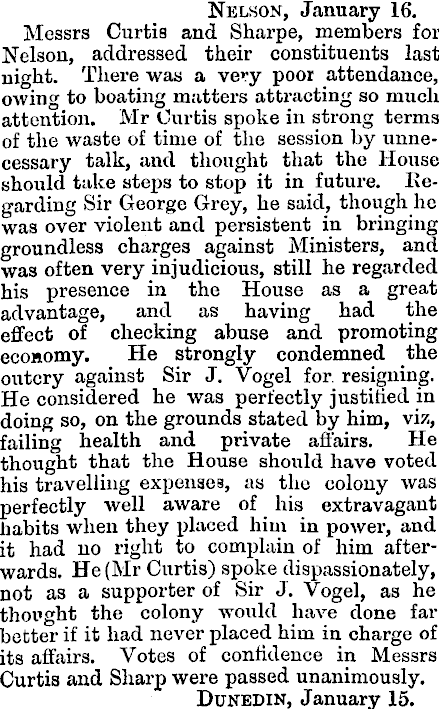 Nelson, January 16.

Messrs Curtis and Sharpe, members for Nelson, addressed their constituents last night. There was a very poor attendance, owing to boating matters attracting so much attention. Mr Curtis spoke in strong terms of the waste of time of the session by unnecessary talk, and thought that the House should take steps to stop it in future. Regarding Sir George Grey, he said, though he was over violent and persistent in bringing groundless charges against Ministers, and was often very injudicious, still he regarded his presence in the House as a great advantage, and as having had the effect of checking abuse and promoting economy. He strongly condemned the outcry against Sir J. Vogel for resigning. He considered he was perfectly justified in doing so, on the grounds stated by him, viz, failing health and private affairs. He thought that the House should have voted his travelling expenses, as the colony was perfectly well aware of his extravagant habits when they placed him in power, and it had no right to complain of him afterwards. He (Mr Curtis) spoke dispassionately, not as a supporter of Sir J. Vogel, as he thought the colony would have done far better if it had never placed him in charge of its affairs. Votes of confidence in Messrs Curtis and Sharp were passed unanimously.

Dunedin, January 15.